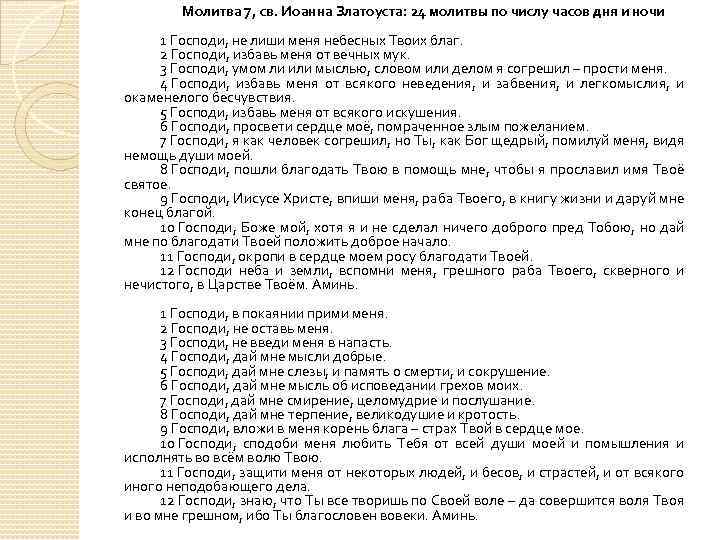 Молитва 7, св. Иоанна Златоуста: 24 молитвы по числу часов дня и ночи

1 Господи, не лиши меня небесных Твоих благ.
2 Господи, избавь меня от вечных мук.
3 Господи, умом ли или мыслью, словом или делом я согрешил – прости меня.
4 Господи, избавь меня от всякого неведения, и забвения, и легкомыслия, и окаменелого бесчувствия.
5 Господи, избавь меня от всякого искушения.
6 Господи, просвети сердце моё, помраченное злым пожеланием.
7 Господи, я как человек согрешил, но Ты, как Бог щедрый, помилуй меня, видя немощь души моей.
8 Господи, пошли благодать Твою в помощь мне, чтобы я прославил имя Твоё святое.
9 Господи, Иисусе Христе, впиши меня, раба Твоего, в книгу жизни и даруй мне конец благой.
10 Господи, Боже мой, хотя я и не сделал ничего доброго пред Тобою, но дай мне по благодати Твоей положить доброе начало.
11 Господи, окропи в сердце моем росу благодати Твоей.
12 Господи неба и земли, вспомни меня, грешного раба Твоего, скверного и нечистого, в Царстве Твоём. Аминь.

1 Господи, в покаянии прими меня.
2 Господи, не оставь меня.
3 Господи, не введи меня в напасть.
4 Господи, дай мне мысли добрые.
5 Господи, дай мне слезы, и память о смерти, и сокрушение.
6 Господи, дай мне мысль об исповедании грехов моих.
7 Господи, дай мне смирение, целомудрие и послушание.
8 Господи, дай мне терпение, великодушие и кротость.
9 Господи, вложи в меня корень блага – страх Твой в сердце мое.
10 Господи, сподоби меня любить Тебя от всей души моей и помышления и исполнять во всём волю Твою.
11 Господи, защити меня от некоторых людей, и бесов, и страстей, и от всякого иного неподобающего дела.
12 Господи, знаю, что Ты все творишь по Своей воле – да совершится воля Твоя и во мне грешном, ибо Ты благословен вовеки. Аминь.